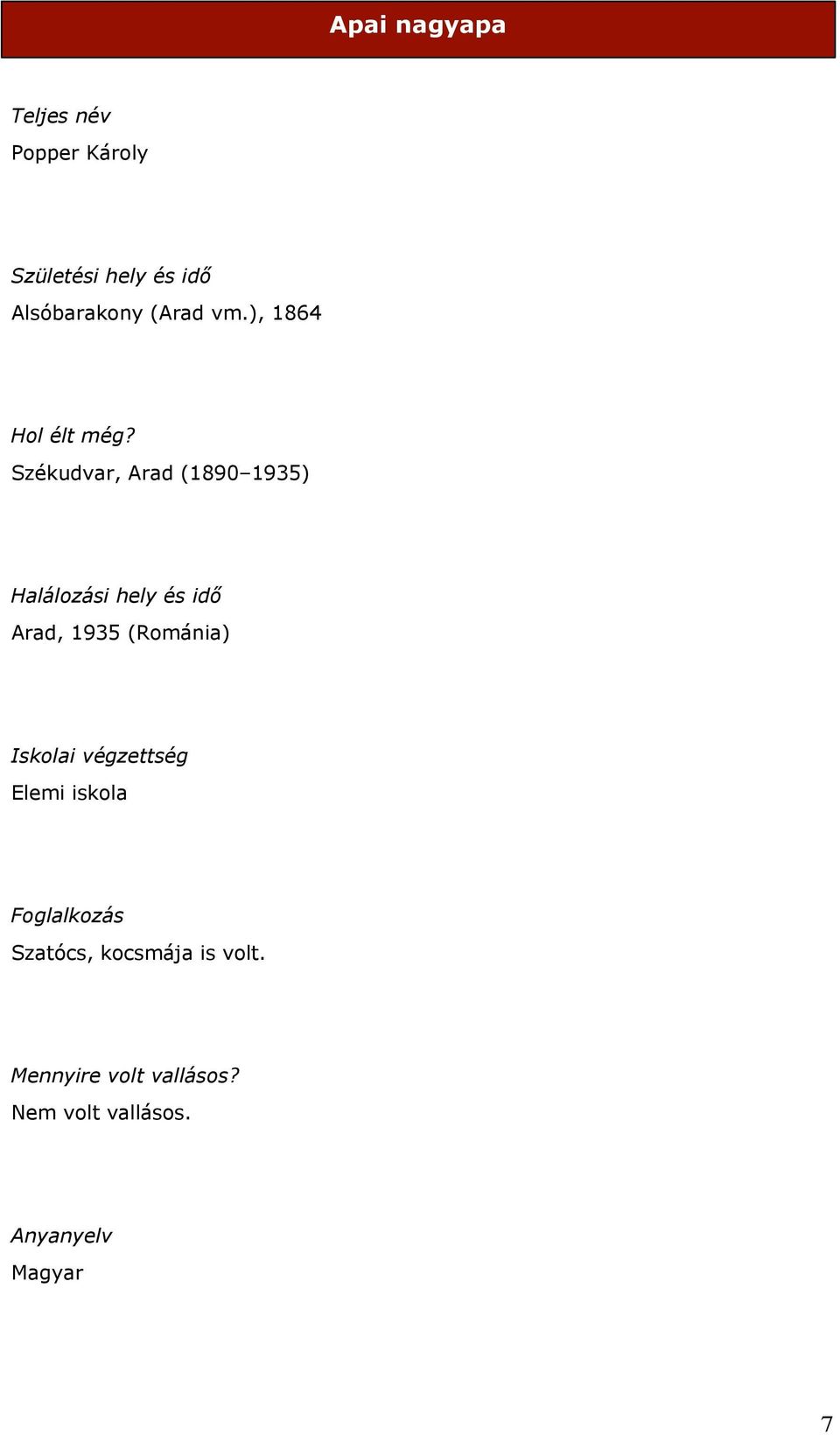 Apai nagyapa

Teljes név
Popper Károly

Születési hely és idő
Alsóbarakony (Arad vm.), 1864

Hol élt még?
Székudvar, Arad (1890–1935)

Halálozási hely és idő
Arad, 1935 (Románia)

Iskolai végzettség
Elemi iskola

Foglalkozás
Szatócs, kocsmája is volt.

Mennyire volt vallásos?
Nem volt vallásos.

Anyanyelv
Magyar

7